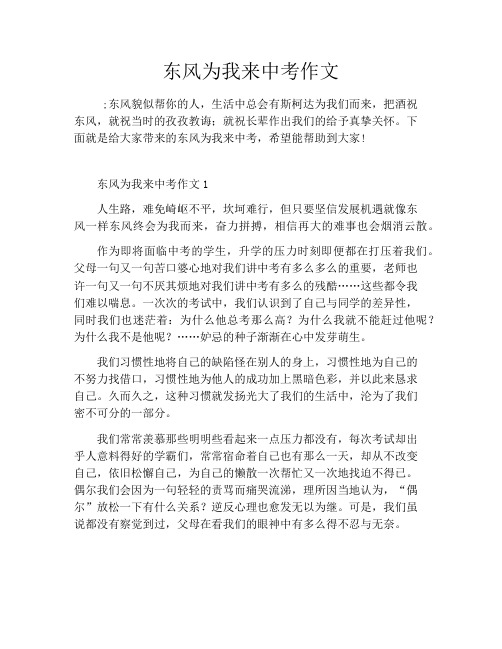 东风为我来中考作文

;东风貌似帮你的人，生活中总会有斯柯达为我们而来，把酒祝东风，就祝当时的孜孜教诲；就祝长辈作出我们的给予真挚关怀。下面就是给大家带来的东风为我来中考，希望能帮助到大家！

东风为我来中考作文 1

人生路，难免崎岖不平，坎坷难行，但只要坚信发展机遇就像东风一样东风终会为我而来，奋力拼搏，相信再大的难事也会烟消云散。

作为即将面临中考的学生，升学的压力时刻即便都在打压着我们。父母一句又一句苦口婆心地对我们讲中考有多么多么的重要，老师也许一句又一句不厌其烦地对我们讲中考有多么的残酷……这些都令我们难以喘息。一次次的考试中，我们认识到了自己与同学的差异性，同时我们也迷茫着：为什么他总考那么高？为什么我就不能赶过他呢？为什么我不是他呢？……妒忌的种子渐渐在心中发芽萌生。

我们习惯性地将自己的缺陷怪在别人的身上，习惯性地为自己的不努力找借口，习惯性地为他人的成功加上黑暗色彩，并以此来恳求自己。久而久之，这种习惯就发扬光大了我们的生活中，沦为了我们密不可分的一部分。

我们常常羡慕那些明明些看起来一点压力都没有，每次考试却出乎人意料得好的学霸们，常常宿命着自己也有那么一天，却从不改变自己，依旧松懈自己，为自己的懒散一次帮忙又一次地找迫不得已。偶尔我们会因为一句轻轻的责骂而痛哭流涕，理所因当地认为，“偶尔”放松一下有什么关系？逆反心理也愈发无以为继。可是，我们虽说都没有察觉到过，父母在看我们的眼神中有多么得不忍与无奈。